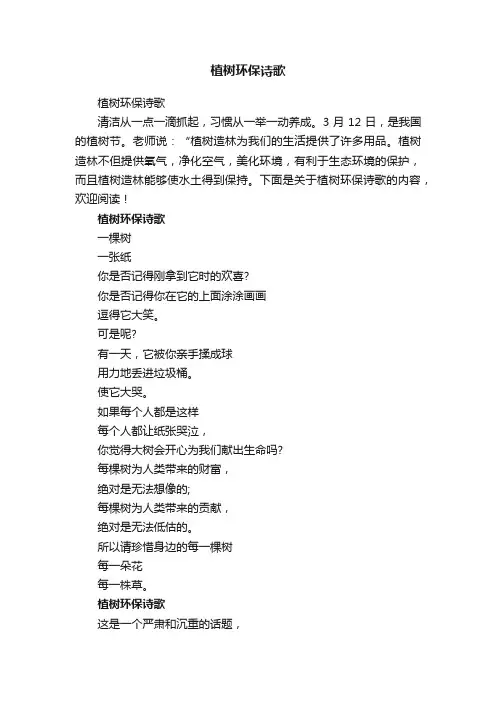 植树环保诗歌

植树环保诗歌

清洁从一点一滴抓起，习惯从一举一动养成。3 月 12 日，是我国的植树节。老师说：“植树造林为我们的生活提供了许多用品。植树造林不但提供氧气，净化空气，美化环境，有利于生态环境的保护，而且植树造林能够使水土得到保持。下面是关于植树环保诗歌的内容，欢迎阅读！

植树环保诗歌

一棵树

一张纸

你是否记得刚拿到它时的欢喜?

你是否记得你在它的上面涂涂画画

逗得它大笑。

可是呢?

有一天，它被你亲手揉成球

用力地丢进垃圾桶。

使它大哭。

如果每个人都是这样

每个人都让纸张哭泣，

你觉得大树会开心为我们献出生命吗?

每棵树为人类带来的财富，

绝对是无法想像的;

每棵树为人类带来的贡献，

绝对是无法低估的。

所以请珍惜身边的每一棵树

每一朵花

每一株草。

植树环保诗歌

这是一个严肃和沉重的话题，